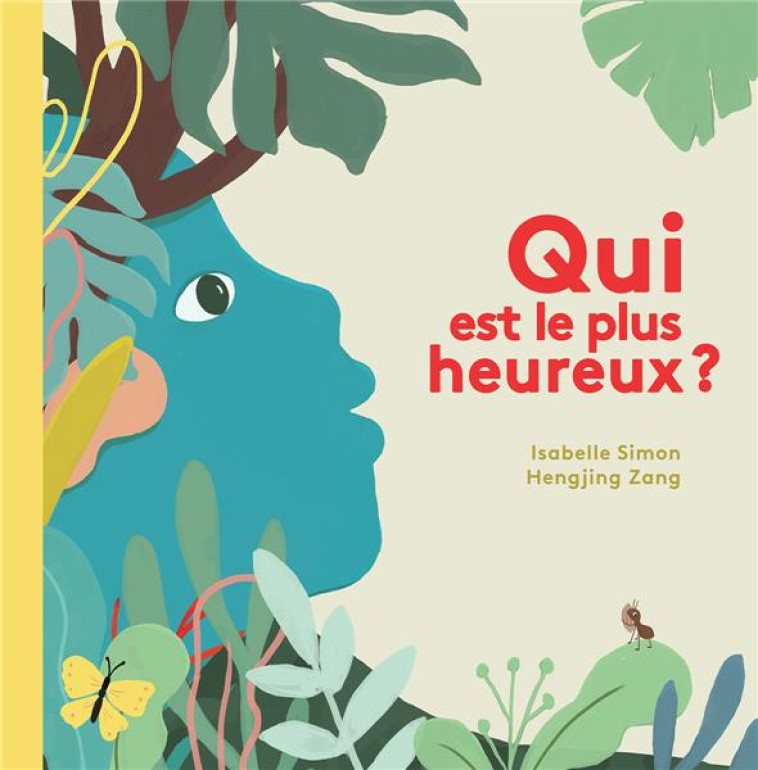 Qui
est le plus
heureux ?

Isabelle Simon
Hengjing Zang